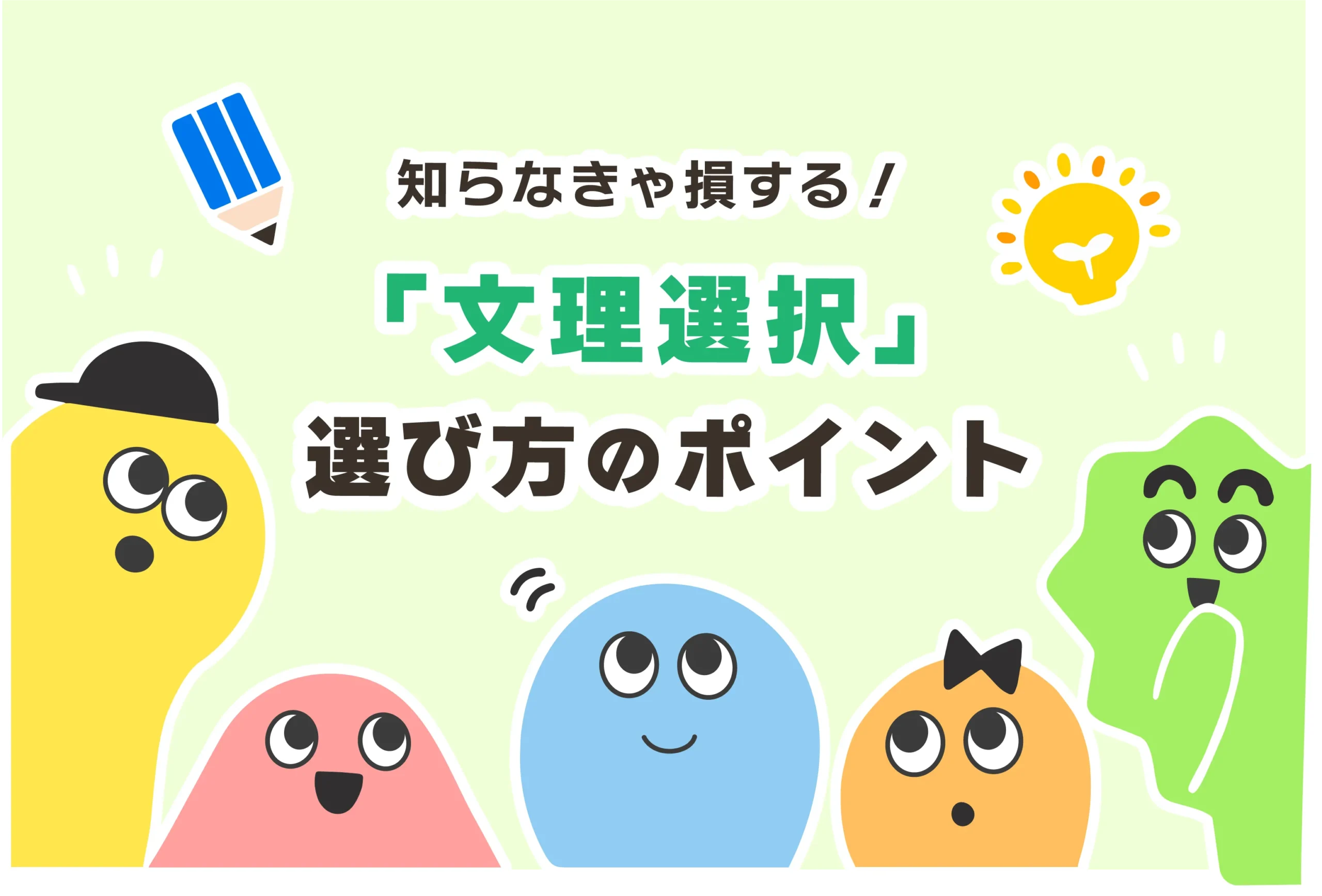 知らなきゃ損する！

「文理選択」

選び方のポイント